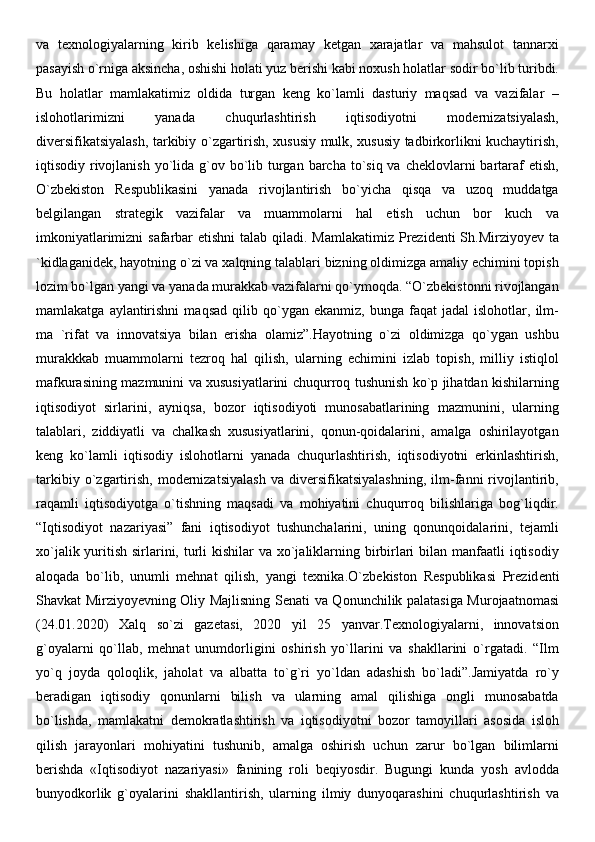 va texnologiyalarning kirib kelishiga qaramay ketgan xarajatlar va mahsulot tannarxi pasayish o`rniga aksincha, oshishi holati yuz berishi kabi noxush holatlar sodir bo`lib turibdi. Bu holatlar mamlakatimiz oldida turgan keng ko`lamli dasturiy maqsad va vazifalar – islohotlarimizni yanada chuqurlashtirish iqtisodiyotni modernizatsiyalash, diversifikatsiyalash, tarkibiy o`zgartirish, xususiy mulk, xususiy tadbirkorlikni kuchaytirish, iqtisodiy rivojlanish yo`lida g`ov bo`lib turgan barcha to`siq va cheklovlarni bartaraf etish, O`zbekiston Respublikasini yanada rivojlantirish bo`yicha qisqa va uzoq muddatga belgilangan strategik vazifalar va muammolarni hal etish uchun bor kuch va imkoniyatlarimizni safarbar etishni talab qiladi. Mamlakatimiz Prezidenti Sh.Mirziyoyev ta `kidlaganidek, hayotning o`zi va xalqning talablari bizning oldimizga amaliy echimini topish lozim bo`lgan yangi va yanada murakkab vazifalarni qo`ymoqda. “O`zbekistonni rivojlangan mamlakatga aylantirishni maqsad qilib qo`ygan ekanmiz, bunga faqat jadal islohotlar, ilm-ma `rifat va innovatsiya bilan erisha olamiz”.Hayotning o`zi oldimizga qo`ygan ushbu murakkkab muammolarni tezroq hal qilish, ularning echimini izlab topish, milliy istiqlol mafkurasining mazmunini va xususiyatlarini chuqurroq tushunish ko`p jihatdan kishilarning iqtisodiyot sirlarini, ayniqsa, bozor iqtisodiyoti munosabatlarining mazmunini, ularning talablari, ziddiyatli va chalkash xususiyatlarini, qonun-qoidalarini, amalga oshirilayotgan keng ko`lamli iqtisodiy islohotlarni yanada chuqurlashtirish, iqtisodiyotni erkinlashtirish, tarkibiy o`zgartirish, modernizatsiyalash va diversifikatsiyalashning, ilm-fanni rivojlantirib, raqamli iqtisodiyotga o`tishning maqsadi va mohiyatini chuqurroq bilishlariga bog`liqdir. “Iqtisodiyot nazariyasi” fani iqtisodiyot tushunchalarini, uning qonunqoidalarini, tejamli xo`jalik yuritish sirlarini, turli kishilar va xo`jaliklarning birbirlari bilan manfaatli iqtisodiy aloqada bo`lib, unumli mehnat qilish, yangi texnika.O`zbekiston Respublikasi Prezidenti Shavkat Mirziyoyevning Oliy Majlisning Senati va Qonunchilik palatasiga Murojaatnomasi (24.01.2020) Xalq so`zi gazetasi, 2020 yil 25 yanvar.Texnologiyalarni, innovatsion g`oyalarni qo`llab, mehnat unumdorligini oshirish yo`llarini va shakllarini o`rgatadi. “Ilm yo`q joyda qoloqlik, jaholat va albatta to`g`ri yo`ldan adashish bo`ladi”.Jamiyatda ro`y beradigan iqtisodiy qonunlarni bilish va ularning amal qilishiga ongli munosabatda bo`lishda, mamlakatni demokratlashtirish va iqtisodiyotni bozor tamoyillari asosida isloh qilish jarayonlari mohiyatini tushunib, amalga oshirish uchun zarur bo`lgan bilimlarni berishda «Iqtisodiyot nazariyasi» fanining roli beqiyosdir. Bugungi kunda yosh avlodda bunyodkorlik g`oyalarini shakllantirish, ularning ilmiy dunyoqarashini chuqurlashtirish va